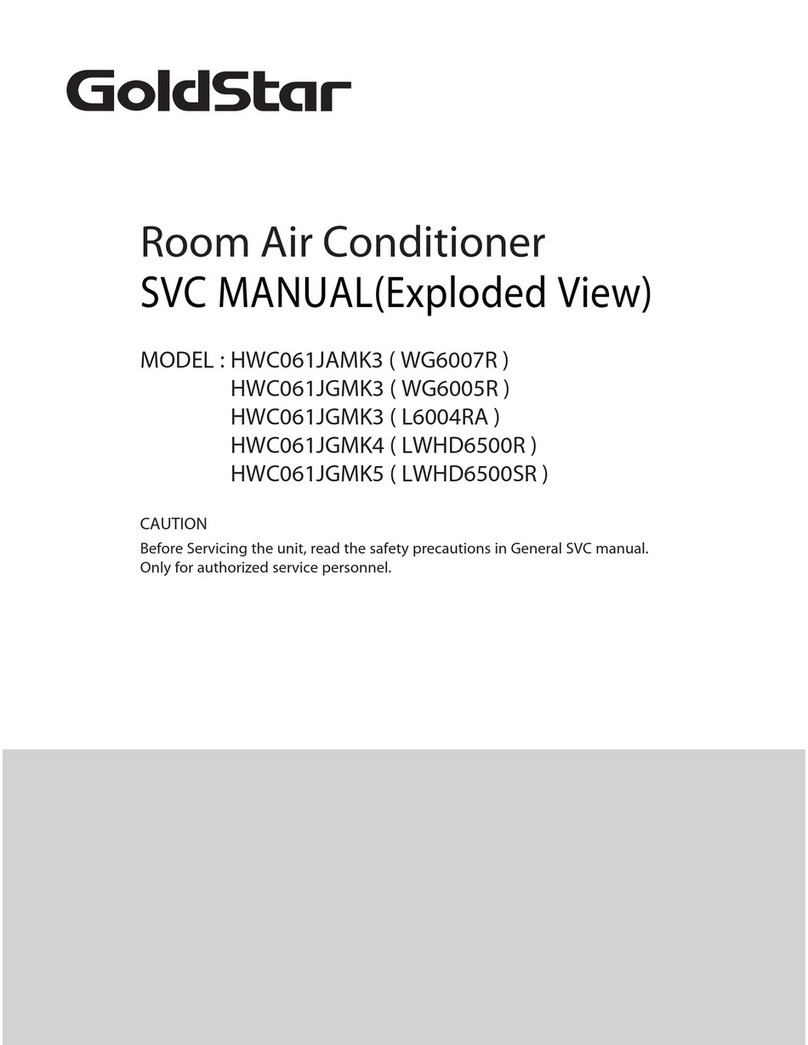 GoldStar

Room Air Conditioner
SVC MANUAL(Exploded View)

MODEL : HWC061JAMK3 ( WG6007R )
HWC061JGMK3 ( WG6005R )
HWC061JGMK3 ( L6004RA )
HWC061JGMK4 ( LWHD6500R )
HWC061JGMK5 ( LWHD6500SR )

CAUTION
Before Servicing the unit, read the safety precautions in General SVC manual.
Only for authorized service personnel.